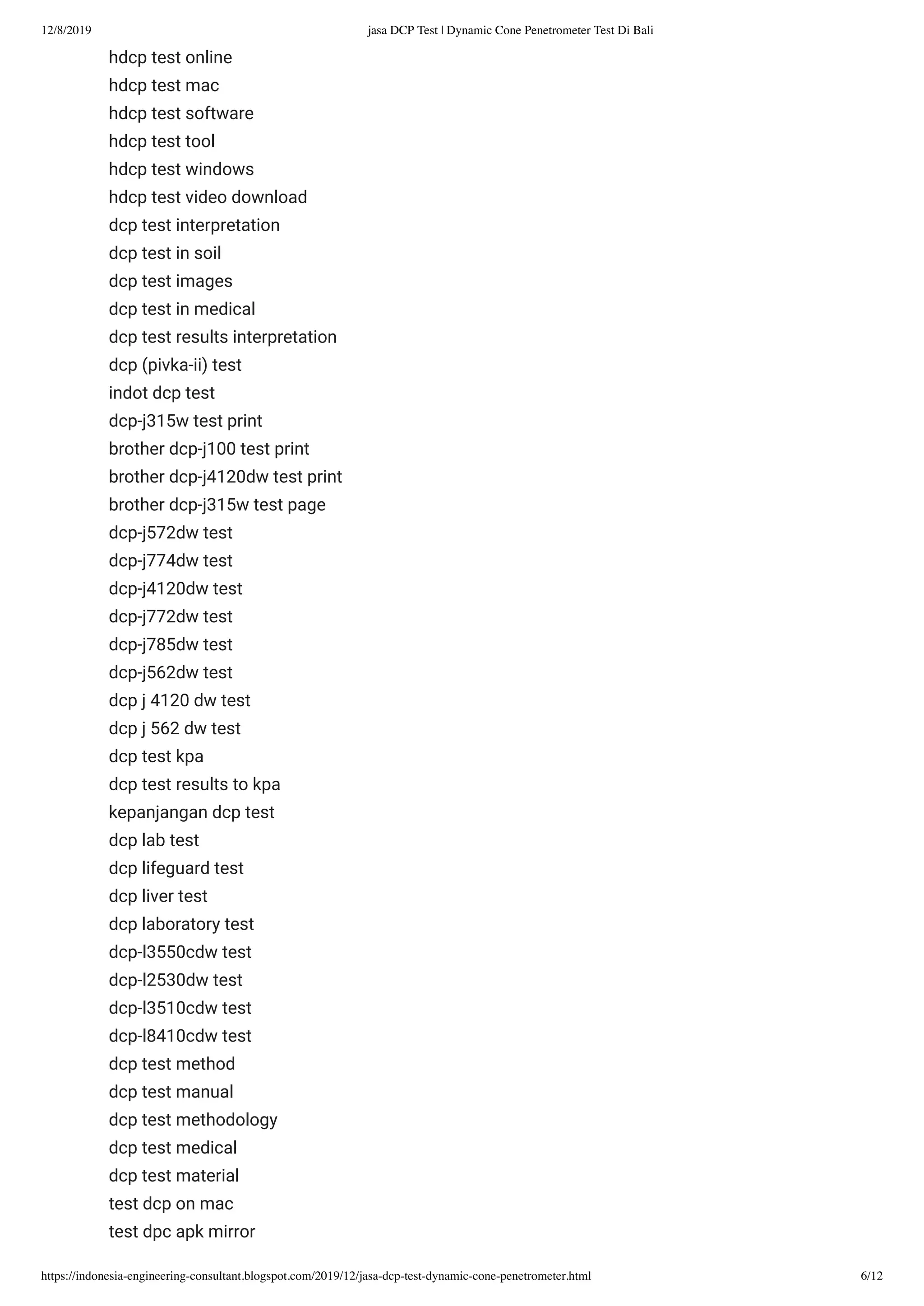 12/8/2019 jasa DCP Test | Dynamic Cone Penetrometer Test Di Bali

hdcp test online
hdcp test mac
hdcp test software
hdcp test tool
hdcp test windows
hdcp test video download
dcp test interpretation
dcp test in soil
dcp test images
dcp test in medical
dcp test results interpretation
dcp (pivka-ii) test
indot dcp test
dcp-j315w test print
brother dcp-j100 test print
brother dcp-j4120dw test print
brother dcp-j315w test page
dcp-j572dw test
dcp-j774dw test
dcp-j4120dw test
dcp-j772dw test
dcp-j785dw test
dcp-j562dw test
dcp j 4120 dw test
dcp j 562 dw test
dcp test kpa
dcp test results to kpa
kepanjangan dcp test
dcp lab test
dcp lifeguard test
dcp liver test
dcp laboratory test
dcp-l3550cdw test
dcp-l2530dw test
dcp-l3510cdw test
dcp-l8410cdw test
dcp test method
dcp test manual
dcp test methodology
dcp test medical
dcp test material
test dcp on mac
test dpc apk mirror

https://indonesia-engineering-consultant.blogspot.com/2019/12/jasa-dcp-test-dynamic-cone-penetrometer.html 6/12